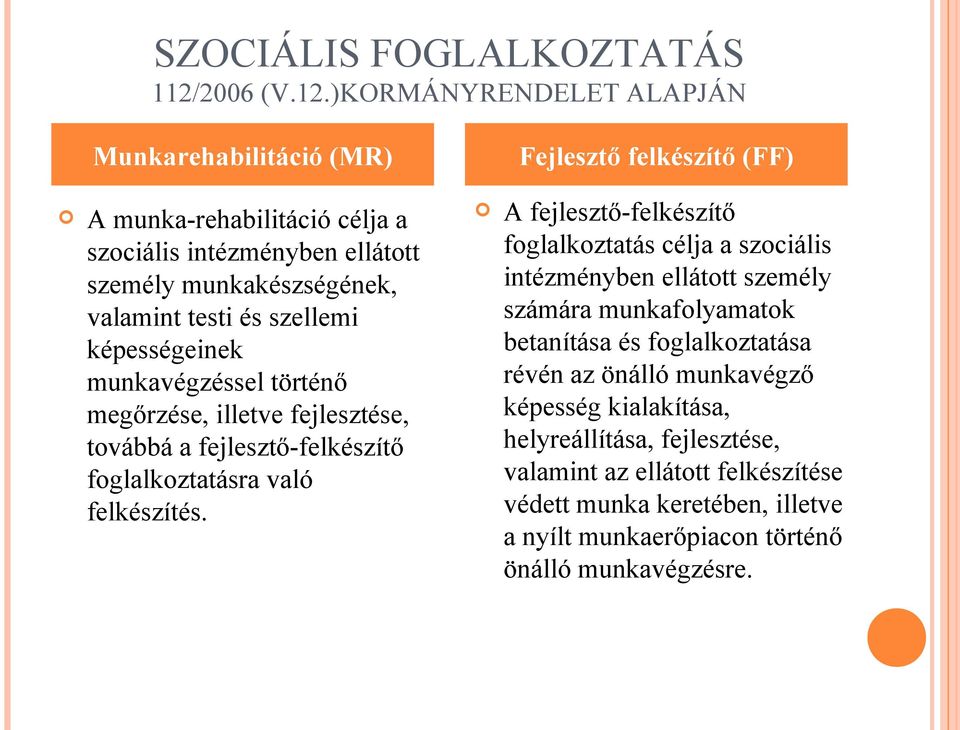 SZOCIÁLIS FOGLALKOZTATÁS
112/2006 (V.12.)KORMÁNYRENDELET ALAPJÁN

Munkarehabilitáció (MR)

A munka-rehabilitáció célja a szociális intézményben ellátott személy munkakészségének, valamint testi és szellemi képességeinek munkavégzéssel történő megőrzése, illetve fejlesztése, továbbá a fejlesztő-felkészítő foglalkoztatásra való felkészítés.

Fejlesztő felkészítő (FF)

A fejlesztő-felkészítő foglalkoztatás célja a szociális intézményben ellátott személy számára munkafolyamatok betanítása és foglalkoztatása révén az önálló munkavégző képesség kialakítása, helyreállítása, fejlesztése, valamint az ellátott felkészítése védett munka keretében, illetve a nyílt munkaerőpiacon történő önálló munkavégzésre.